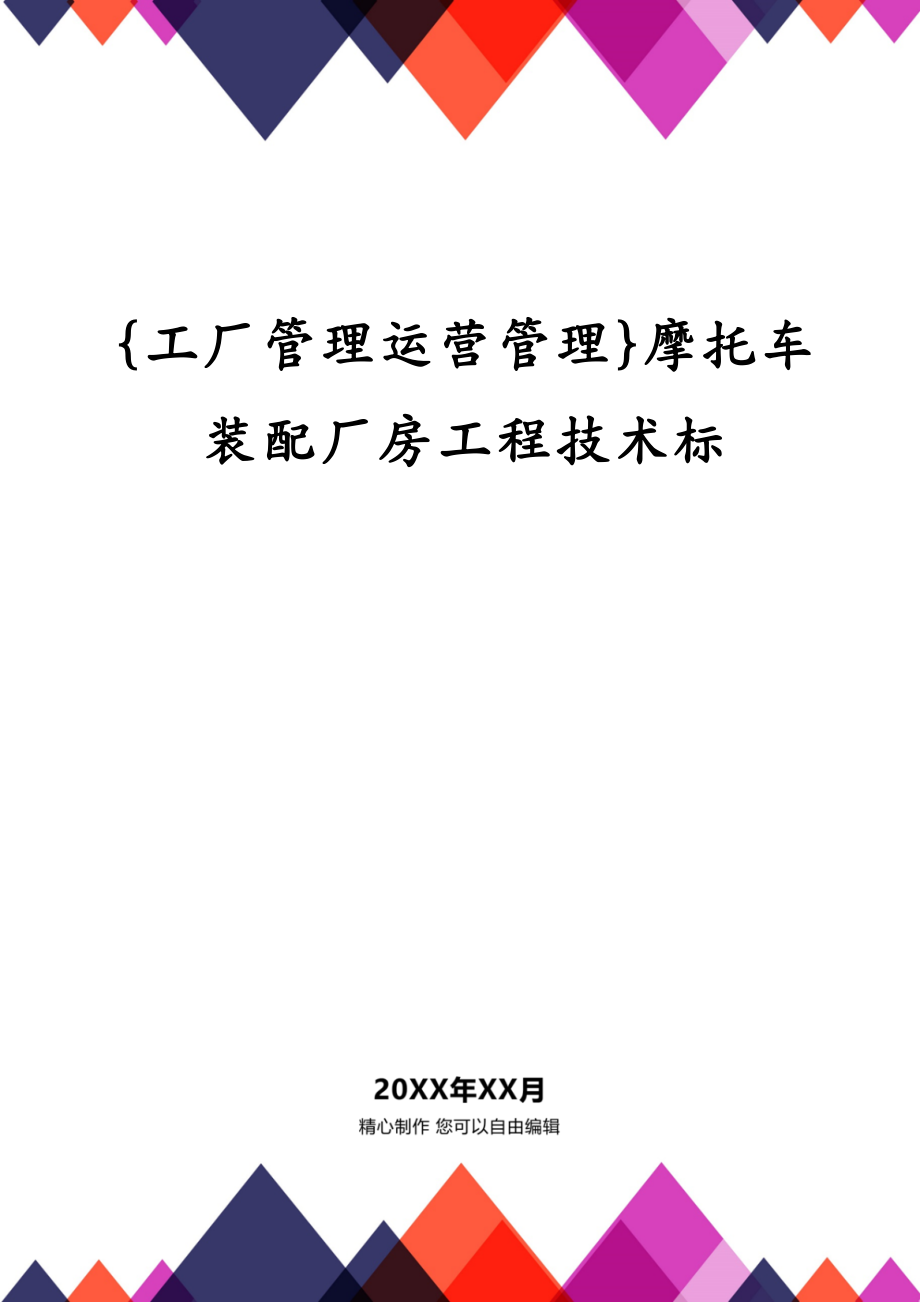 {工厂管理运营管理}摩托车装配厂房工程技术标

20XX年XX月

精心制作 您可以自由编辑